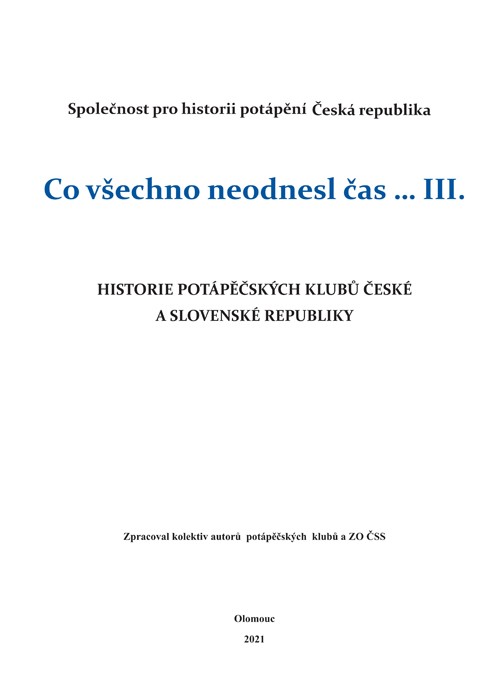 Společnost pro historii potápění Česká republika

Co všechno neodnesl čas ... III.

HISTORIE POTÁPĚČSKÝCH KLUBŮ ČESKÉ A SLOVENSKÉ REPUBLIKY

Zpracoval kolektiv autorů potápěčských klubů a ZO ČSS

Olomouc

2021